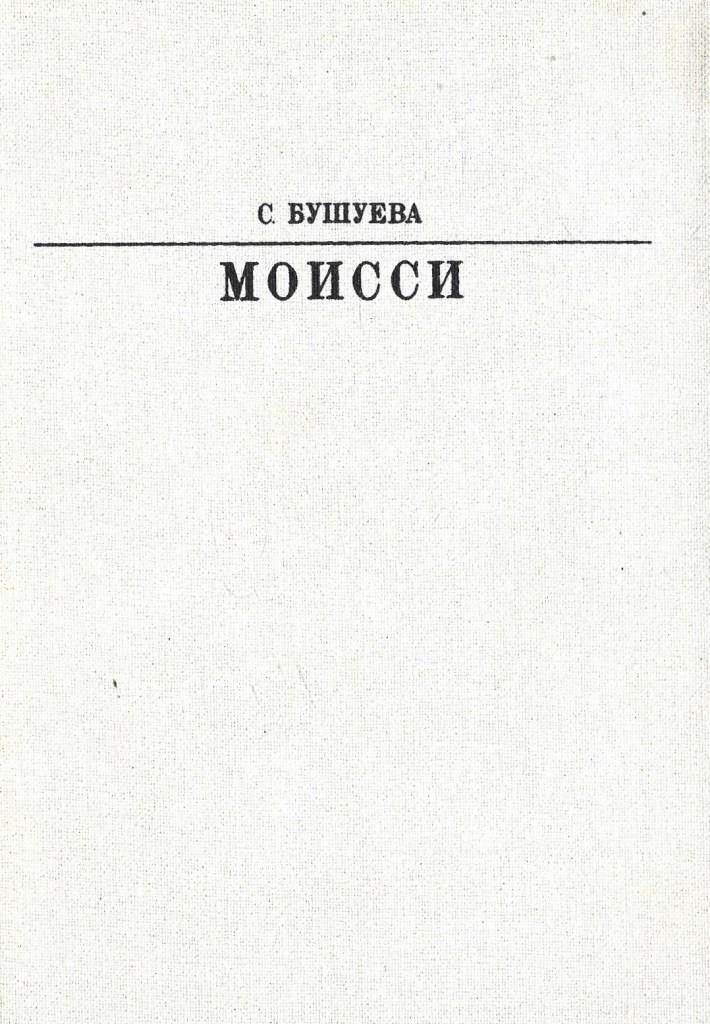 С. БУШУЕВА

МОИССИ